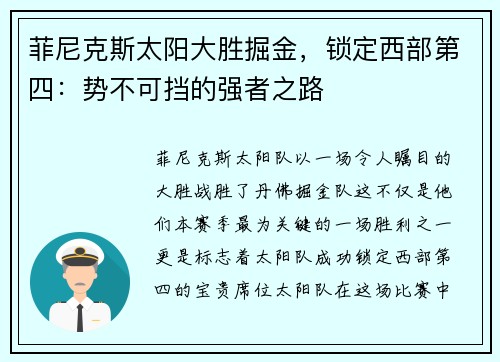 菲尼克斯太阳大胜掘金，锁定西部第四：势不可挡的强者之路

菲尼克斯太阳队以一场令人瞩目的大胜战胜了丹佛掘金队这不仅是他们本赛季最为关键的一场胜利之一更是标志着太阳队成功锁定西部第四的宝贵席位太阳队在这场比赛中